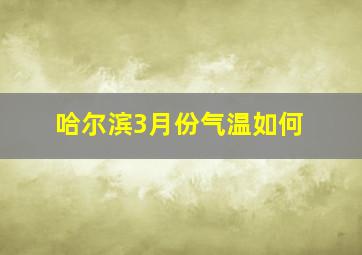 哈尔滨3月份气温如何